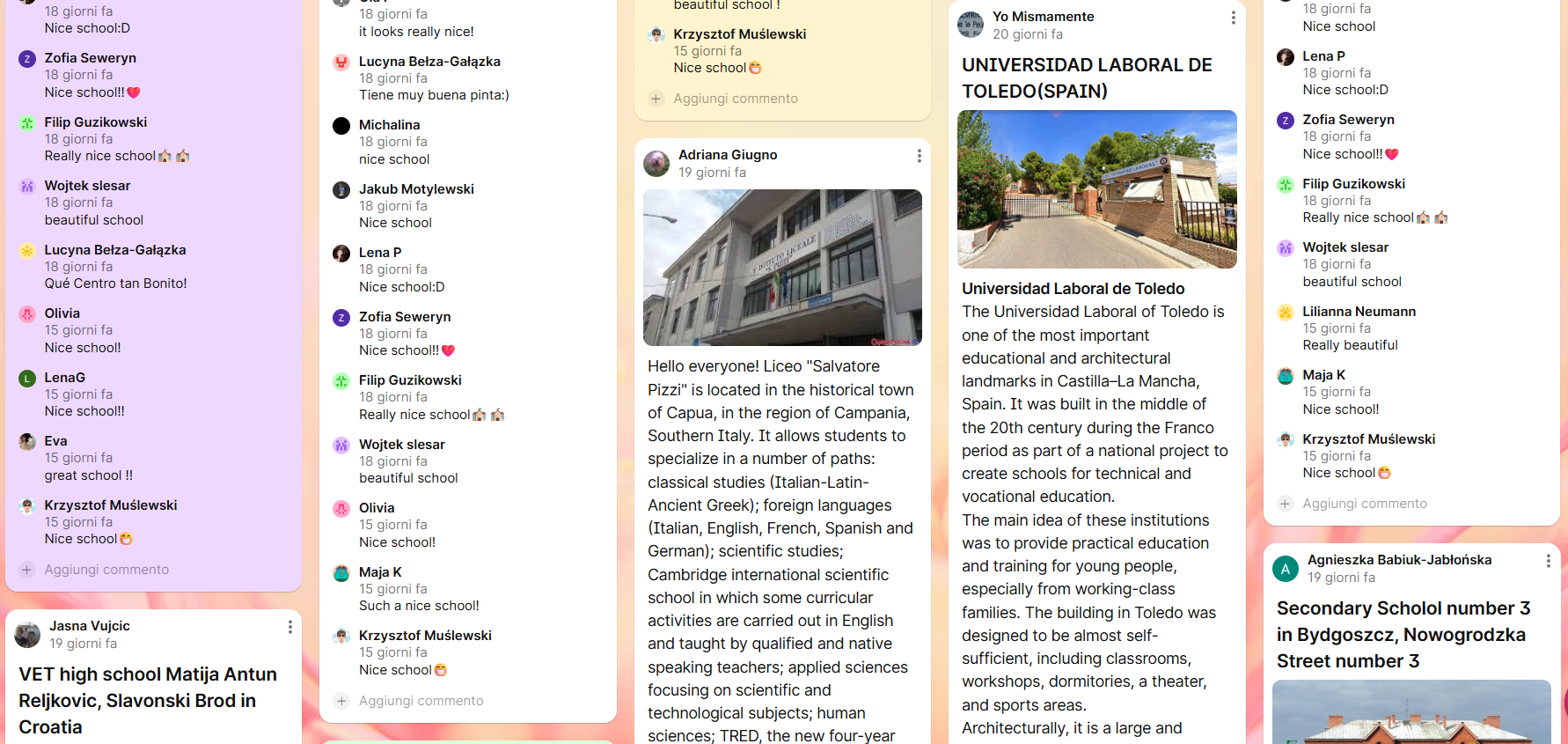 18 giorni fa
Nice school:D

Zofia Seweryn
18 giorni fa
Nice school!!

Filip Guzikowski
18 giorni fa
Really nice school

Wojtek slesar
18 giorni fa
beautiful school

Lucyna Bełza-Gałązka
18 giorni fa
Qué Centro tan Bonito!

Olivia
15 giorni fa
Nice school!

LenaG
15 giorni fa
Nice school!!

Eva
15 giorni fa
great school !!

Krzysztof Muślewski
15 giorni fa
Nice school

Aggiungi commento

Jasna Vujcic
19 giorni fa

VET high school Matija Antun Reljkovic, Slavonski Brod in Croatia

18 giorni fa
it looks really nice!

Lucyna Bełza-Gałązka
18 giorni fa
Tiene muy buena pinta:)

Michalina
18 giorni fa
nice school

Jakub Motylewski
18 giorni fa
Nice school

Lena P
18 giorni fa
Nice school:D

Zofia Seweryn
18 giorni fa
Nice school!!

Filip Guzikowski
18 giorni fa
Really nice school

Wojtek slesar
18 giorni fa
beautiful school

Olivia
15 giorni fa
Nice school!

Maja K
15 giorni fa
Such a nice school!

Krzysztof Muślewski
15 giorni fa
Nice school

Aggiungi commento

beautiful school !

Krzysztof Muślewski
15 giorni fa
Nice school

Aggiungi commento

Adriana Giugno
19 giorni fa

ISTITUTO LICEALE

Hello everyone! Liceo "Salvatore Pizzi" is located in the historical town of Capua, in the region of Campania, Southern Italy. It allows students to specialize in a number of paths: classical studies (Italian-Latin-Ancient Greek); foreign languages (Italian, English, French, Spanish and German); scientific studies; Cambridge international scientific school in which some curricular activities are carried out in English and taught by qualified and native speaking teachers; applied sciences focusing on scientific and technological subjects; human sciences; TRED, the new four-year

Yo Mismamente
20 giorni fa

UNIVERSIDAD LABORAL DE TOLEDO(SPAIN)

Universidad Laboral de Toledo
The Universidad Laboral of Toledo is one of the most important educational and architectural landmarks in Castilla–La Mancha, Spain. It was built in the middle of the 20th century during the Franco period as part of a national project to create schools for technical and vocational education.
The main idea of these institutions was to provide practical education and training for young people, especially from working-class families. The building in Toledo was designed to be almost self-sufficient, including classrooms, workshops, dormitories, a theater, and sports areas.
Architecturally, it is a large and

18 giorni fa
Nice school

Lena P
18 giorni fa
Nice school:D

Zofia Seweryn
18 giorni fa
Nice school!!

Filip Guzikowski
18 giorni fa
Really nice school

Wojtek slesar
18 giorni fa
beautiful school

Lilianna Neumann
15 giorni fa
Really beautiful

Maja K
15 giorni fa
Nice school!

Krzysztof Muślewski
15 giorni fa
Nice school

Aggiungi commento

Agnieszka Babiuk-Jabłońska
19 giorni fa

Secondary Scholol number 3 in Bydgoszcz, Nowogrodzka Street number 3